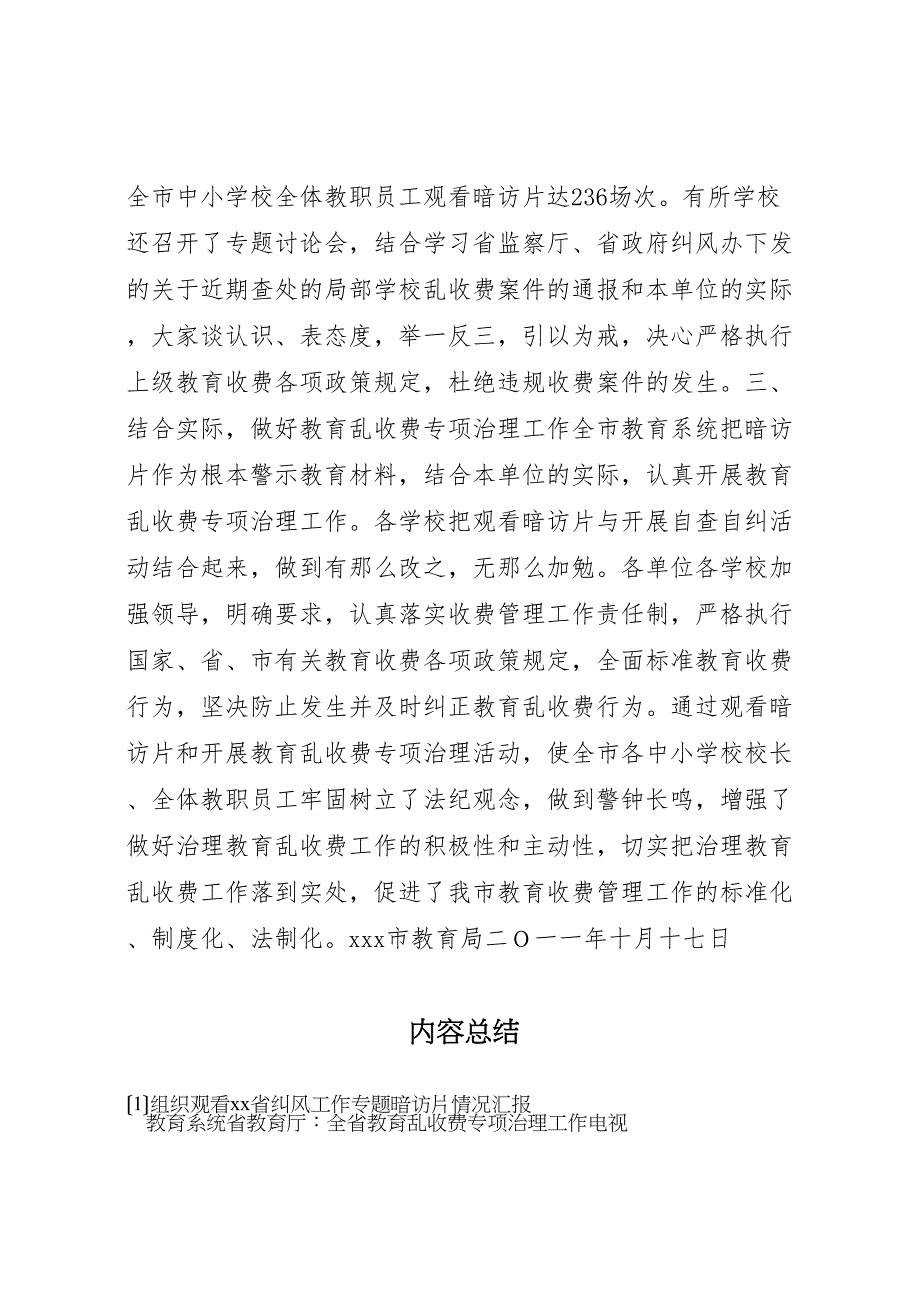 全市中小学校全体教职员工观看暗访片达236场次。有所学校还召开了专题讨论会，结合学习省监察厅、省政府纠风办下发的关于近期查处的局部学校乱收费案件的通报和本单位的实际，大家谈认识、表态度，举一反三，引以为戒，决心严格执行上级教育收费各项政策规定，杜绝违规收费案件的发生。三、结合实际，做好教育乱收费专项治理工作全市教育系统把暗访片作为根本警示教育材料，结合本单位的实际，认真开展教育乱收费专项治理工作。各学校把观看暗访片与开展自查自纠活动结合起来，做到有那么改之，无那么加勉。各单位各学校加强领导，明确要求，认真落实收费管理工作责任制，严格执行国家、省、市有关教育收费各项政策规定，全面标准教育收费行为，坚决防止发生并及时纠正教育乱收费行为。通过观看暗访片和开展教育乱收费专项治理活动，使全市各中小学校校长、全体教职员工牢固树立了法纪观念，做到警钟长鸣，增强了做好治理教育乱收费工作的积极性和主动性，切实把治理教育乱收费工作落到实处，促进了我市教育收费管理工作的标准化、制度化、法制化。xxx市教育局二O一一年十月十七日

内容总结

[1]组织观看xx省纠风工作专题暗访片情况汇报
教育系统省教育厅：全省教育乱收费专项治理工作电视